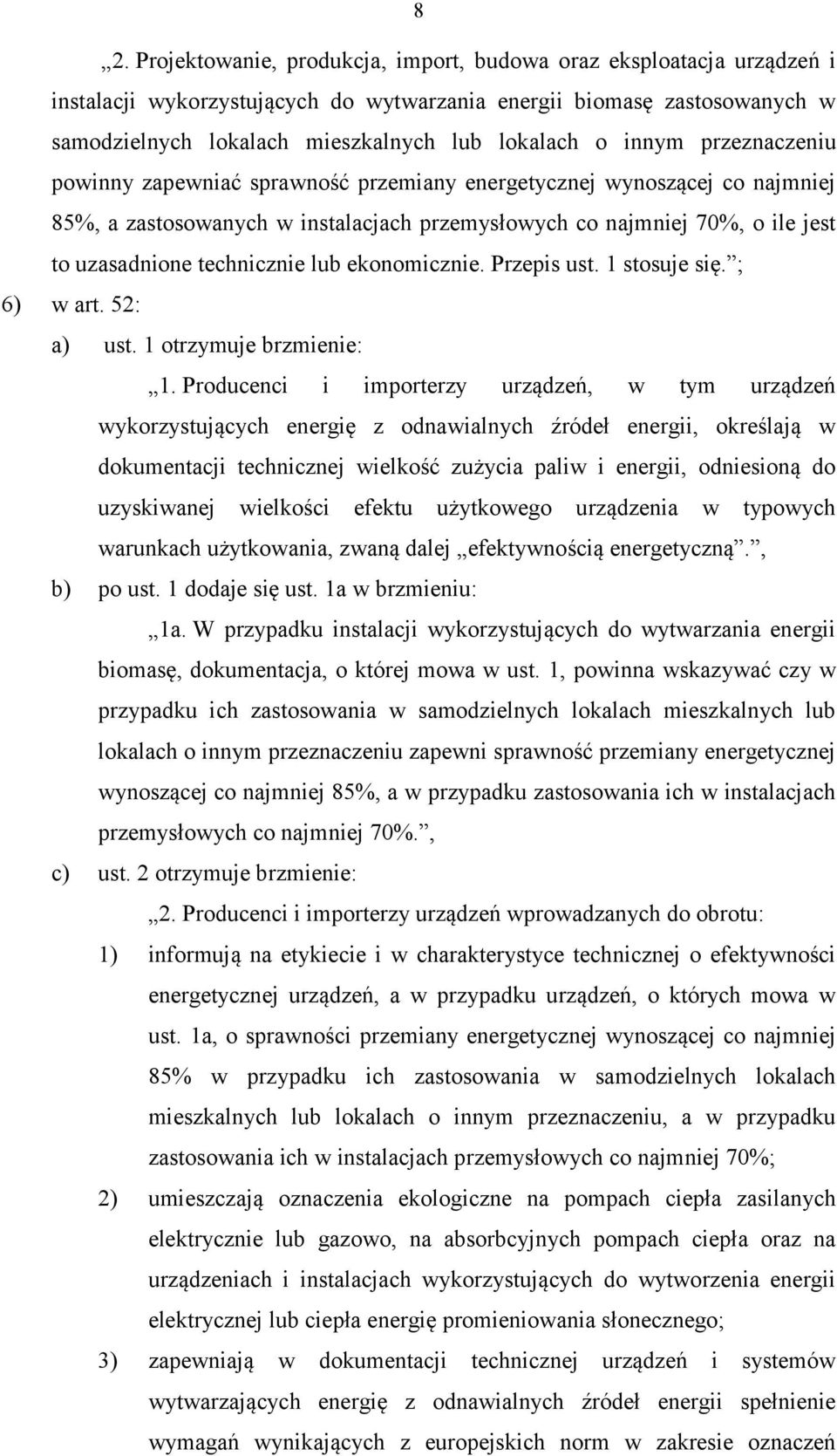 8

„2. Projektowanie, produkcja, import, budowa oraz eksploatacja urządzeń i instalacji wykorzystujących do wytwarzania energii biomasę zastosowanych w samodzielnych lokalach mieszkalnych lub lokalach o innym przeznaczeniu powinny zapewniać sprawność przemiany energetycznej wynoszącej co najmniej 85%, a zastosowanych w instalacjach przemysłowych co najmniej 70%, o ile jest to uzasadnione technicznie lub ekonomicznie. Przepis ust. 1 stosuje się.”;

6) w art. 52:

a) ust. 1 otrzymuje brzmienie:

„1. Producenci i importerzy urządzeń, w tym urządzeń wykorzystujących energię z odnawialnych źródeł energii, określają w dokumentacji technicznej wielkość zużycia paliw i energii, odniesioną do uzyskiwanej wielkości efektu użytkowego urządzenia w typowych warunkach użytkowania, zwaną dalej „efektywnością energetyczną”.”,

b) po ust. 1 dodaje się ust. 1a w brzmieniu:

„1a. W przypadku instalacji wykorzystujących do wytwarzania energii biomasę, dokumentacja, o której mowa w ust. 1, powinna wskazywać czy w przypadku ich zastosowania w samodzielnych lokalach mieszkalnych lub lokalach o innym przeznaczeniu zapewni sprawność przemiany energetycznej wynoszącej co najmniej 85%, a w przypadku zastosowania ich w instalacjach przemysłowych co najmniej 70%.”,

c) ust. 2 otrzymuje brzmienie:

„2. Producenci i importerzy urządzeń wprowadzanych do obrotu:

1) informują na etykiecie i w charakterystyce technicznej o efektywności energetycznej urządzeń, a w przypadku urządzeń, o których mowa w ust. 1a, o sprawności przemiany energetycznej wynoszącej co najmniej 85% w przypadku ich zastosowania w samodzielnych lokalach mieszkalnych lub lokalach o innym przeznaczeniu, a w przypadku zastosowania ich w instalacjach przemysłowych co najmniej 70%;

2) umieszczają oznaczenia ekologiczne na pompach ciepła zasilanych elektrycznie lub gazowo, na absorbcyjnych pompach ciepła oraz na urządzeniach i instalacjach wykorzystujących do wytworzenia energii elektrycznej lub ciepła energię promieniowania słonecznego;

3) zapewniają w dokumentacji technicznej urządzeń i systemów wytwarzających energię z odnawialnych źródeł energii spełnienie wymagań wynikających z europejskich norm w zakresie oznaczeń